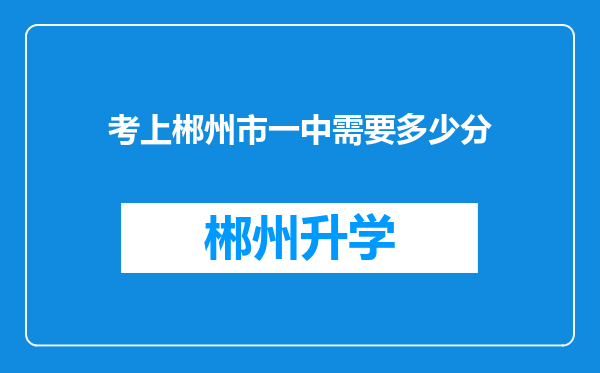 考上郴州市一中需要多少分

郴州升学